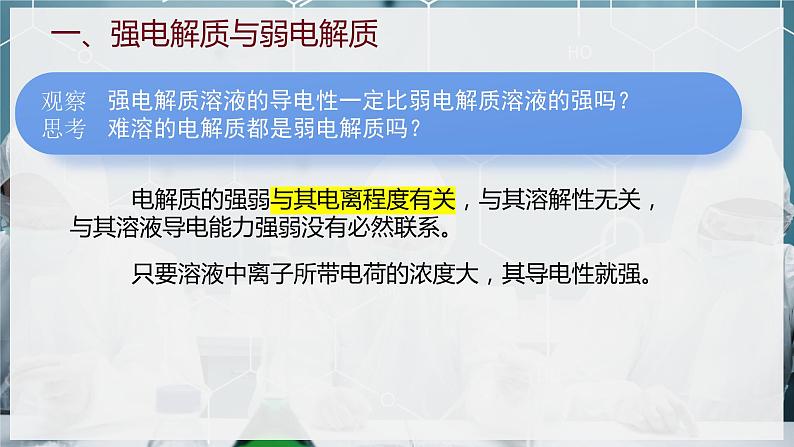 一、强电解质与弱电解质

观察 强电解质溶液的导电性一定比弱电解质溶液的强吗？
思考 难溶的电解质都是弱电解质吗？

电解质的强弱与其电离程度有关，与其溶解性无关，与其溶液导电能力强弱没有必然联系。

只要溶液中离子所带电荷的浓度大，其导电性就强。